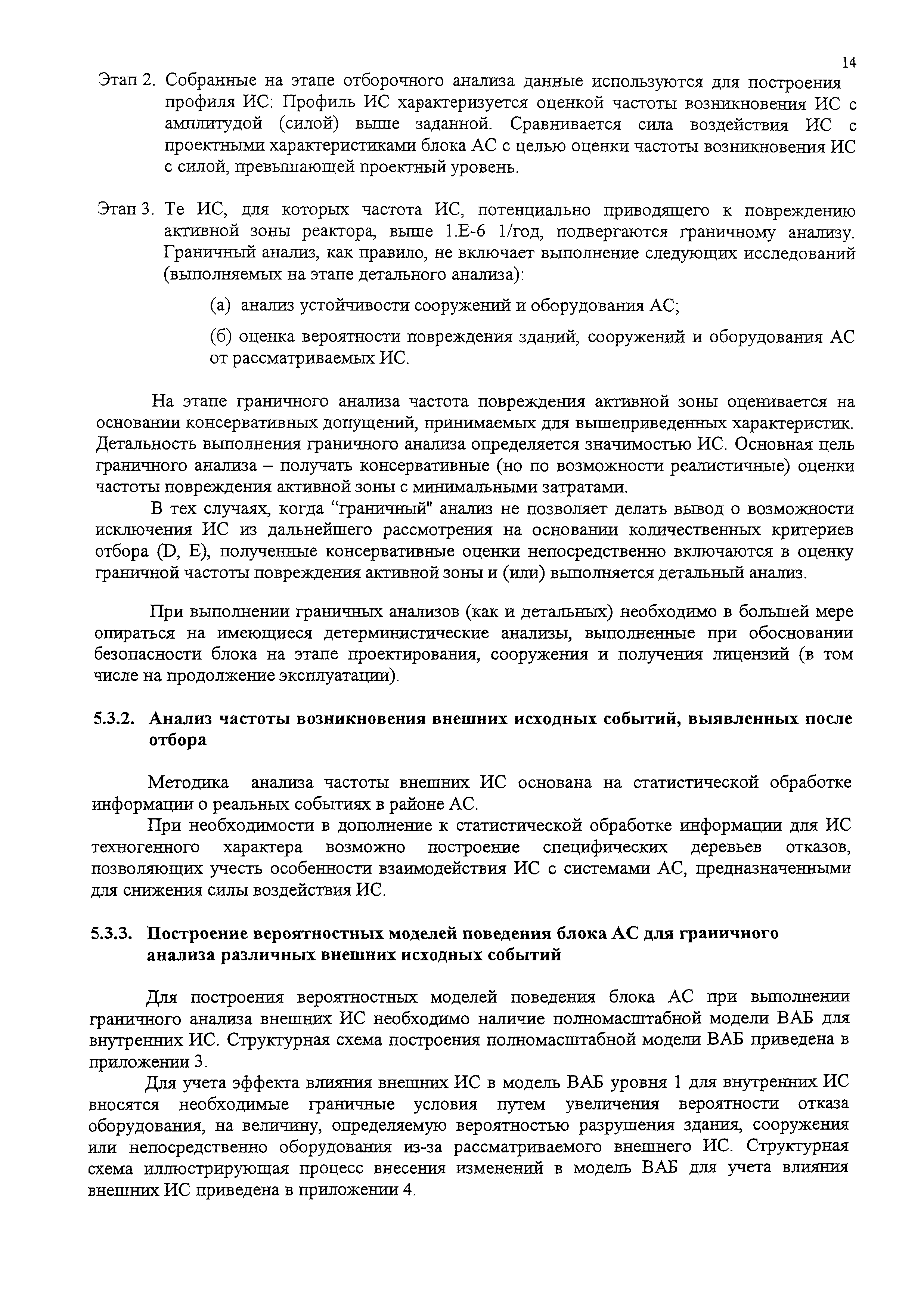 14

Этап 2. Собранные на этапе отборочного анализа данные используются для построения профиля ИС: Профиль ИС характеризуется оценкой частоты возникновения ИС с амплитудой (силой) выше заданной. Сравнивается сила воздействия ИС с проектными характеристиками блока АС с целью оценки частоты возникновения ИС с силой, превышающей проектный уровень.

Этап 3. Те ИС, для которых частота ИС, потенциально приводящего к повреждению активной зоны реактора, выше 1.Е-6 1/год, подвергаются граничному анализу. Граничный анализ, как правило, не включает выполнение следующих исследований (выполняемых на этапе детального анализа):

(а) анализ устойчивости сооружений и оборудования АС;

(б) оценка вероятности повреждения зданий, сооружений и оборудования АС от рассматриваемых ИС.

На этапе граничного анализа частота повреждения активной зоны оценивается на основании консервативных допущений, принимаемых для вышеприведенных характеристик. Детальность выполнения граничного анализа определяется значимостью ИС. Основная цель граничного анализа – получать консервативные (но по возможности реалистичные) оценки частоты повреждения активной зоны с минимальными затратами.

В тех случаях, когда “граничный" анализ не позволяет делать вывод о возможности исключения ИС из дальнейшего рассмотрения на основании количественных критериев отбора (D, E), полученные консервативные оценки непосредственно включаются в оценку граничной частоты повреждения активной зоны и (или) выполняется детальный анализ.

При выполнении граничных анализов (как и детальных) необходимо в большей мере опираться на имеющиеся детерминистические анализы, выполненные при обосновании безопасности блока на этапе проектирования, сооружения и получения лицензий (в том числе на продолжение эксплуатации).

5.3.2. Анализ частоты возникновения внешних исходных событий, выявленных после отбора

Методика анализа частоты внешних ИС основана на статистической обработке информации о реальных событиях в районе АС.

При необходимости в дополнение к статистической обработке информации для ИС техногенного характера возможно построение специфических деревьев отказов, позволяющих учесть особенности взаимодействия ИС с системами АС, предназначенными для снижения силы воздействия ИС.

5.3.3. Построение вероятностных моделей поведения блока АС для граничного анализа различных внешних исходных событий

Для построения вероятностных моделей поведения блока АС при выполнении граничного анализа внешних ИС необходимо наличие полномасштабной модели ВАБ для внутренних ИС. Структурная схема построения полномасштабной модели ВАБ приведена в приложении 3.

Для учета эффекта влияния внешних ИС в модель ВАБ уровня 1 для внутренних ИС вносятся необходимые граничные условия путем увеличения вероятности отказа оборудования, на величину, определяемую вероятностью разрушения здания, сооружения или непосредственно оборудования из-за рассматриваемого внешнего ИС. Структурная схема иллюстрирующая процесс внесения изменений в модель ВАБ для учета влияния внешних ИС приведена в приложении 4.